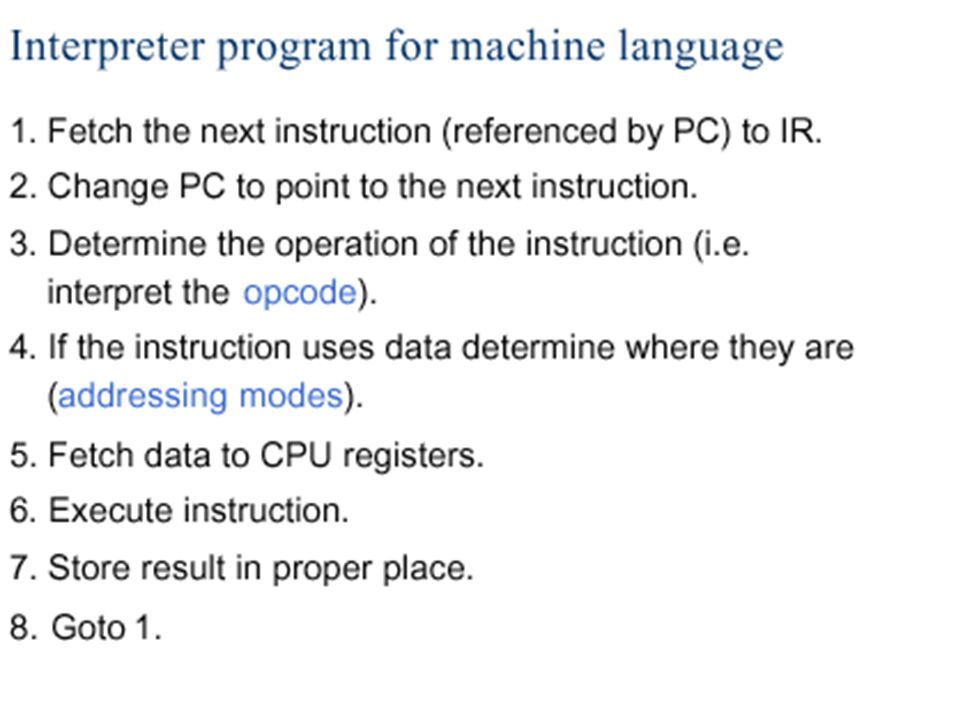 Interpreter program for machine language

1. Fetch the next instruction (referenced by PC) to IR.
2. Change PC to point to the next instruction.
3. Determine the operation of the instruction (i.e. interpret the opcode).
4. If the instruction uses data determine where they are (addressing modes).
5. Fetch data to CPU registers.
6. Execute instruction.
7. Store result in proper place.
8. Goto 1.